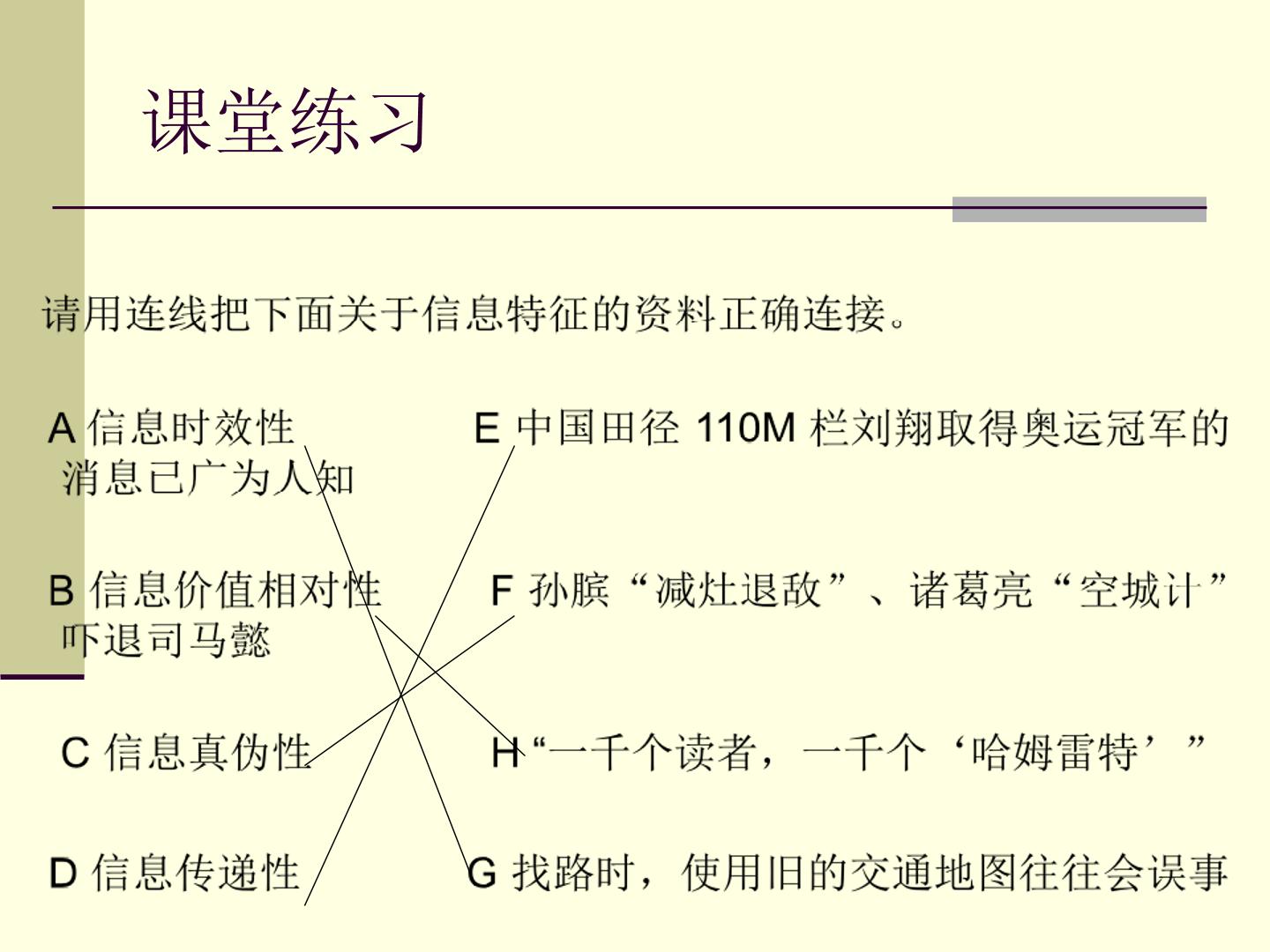 课堂练习

请用连线把下面关于信息特征的资料正确连接。

A信息时效性

E中国田径110M栏刘翔取得奥运冠军的消息已广为人知

B信息价值相对性

F孙膑“减灶退敌”、诸葛亮“空城计”吓退司马懿

C信息真伪性

H“一千个读者，一千个‘哈姆雷特’”

D信息传递性

G找路时，使用旧的交通地图往往会误事